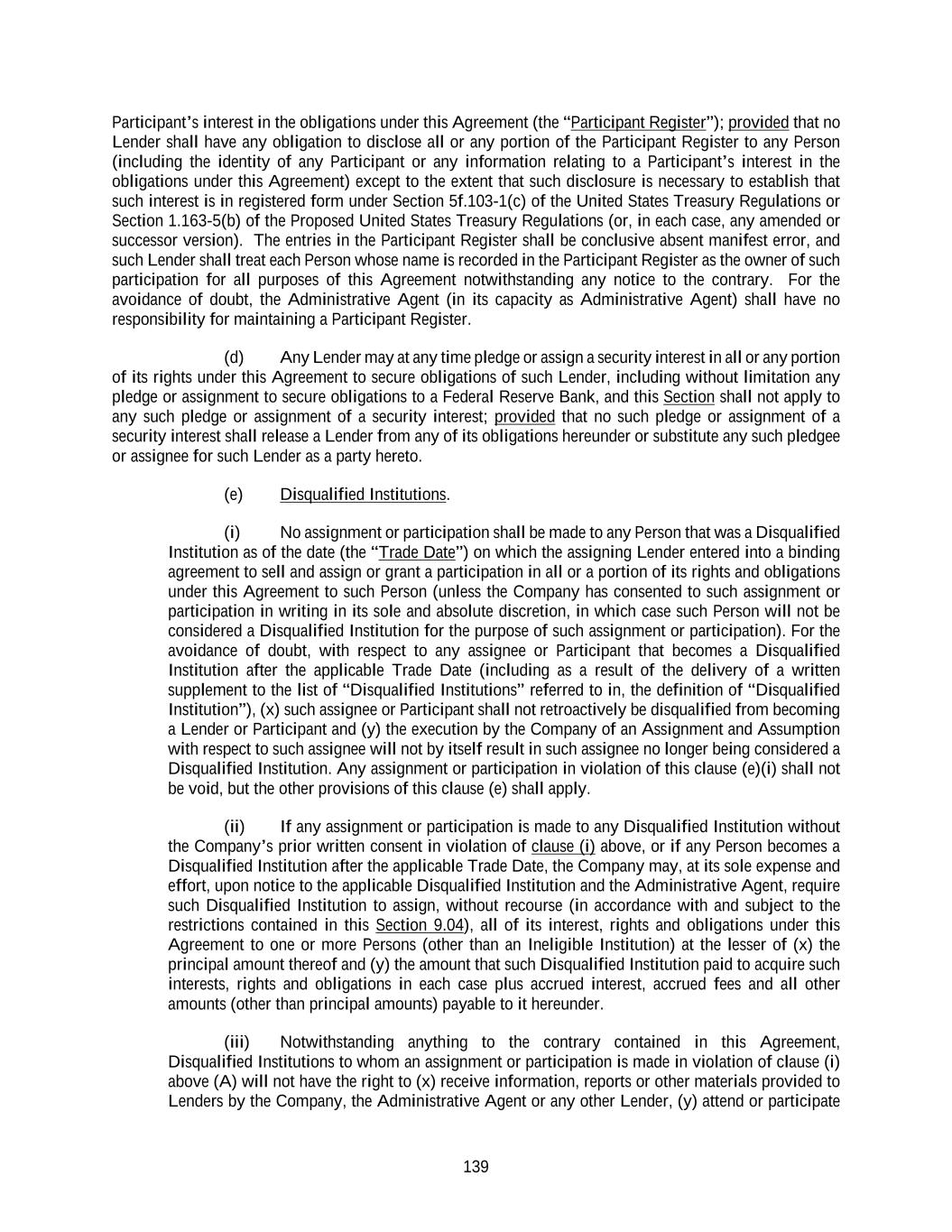 Participant's interest in the obligations under this Agreement (the "Participant Register"); provided that no Lender shall have any obligation to disclose all or any portion of the Participant Register to any Person (including the identity of any Participant or any information relating to a Participant's interest in the obligations under this Agreement) except to the extent that such disclosure is necessary to establish that such interest is in registered form under Section 5f.103-1(c) of the United States Treasury Regulations or Section 1.163-5(b) of the Proposed United States Treasury Regulations (or, in each case, any amended or successor version). The entries in the Participant Register shall be conclusive absent manifest error, and such Lender shall treat each Person whose name is recorded in the Participant Register as the owner of such participation for all purposes of this Agreement notwithstanding any notice to the contrary. For the avoidance of doubt, the Administrative Agent (in its capacity as Administrative Agent) shall have no responsibility for maintaining a Participant Register.

(d) Any Lender may at any time pledge or assign a security interest in all or any portion of its rights under this Agreement to secure obligations of such Lender, including without limitation any pledge or assignment to secure obligations to a Federal Reserve Bank, and this Section shall not apply to any such pledge or assignment of a security interest; provided that no such pledge or assignment of a security interest shall release a Lender from any of its obligations hereunder or substitute any such pledgee or assignee for such Lender as a party hereto.

(e) Disqualified Institutions.

(i) No assignment or participation shall be made to any Person that was a Disqualified Institution as of the date (the "Trade Date") on which the assigning Lender entered into a binding agreement to sell and assign or grant a participation in all or a portion of its rights and obligations under this Agreement to such Person (unless the Company has consented to such assignment or participation in writing in its sole and absolute discretion, in which case such Person will not be considered a Disqualified Institution for the purpose of such assignment or participation). For the avoidance of doubt, with respect to any assignee or Participant that becomes a Disqualified Institution after the applicable Trade Date (including as a result of the delivery of a written supplement to the list of "Disqualified Institutions" referred to in, the definition of "Disqualified Institution"), (x) such assignee or Participant shall not retroactively be disqualified from becoming a Lender or Participant and (y) the execution by the Company of an Assignment and Assumption with respect to such assignee will not by itself result in such assignee no longer being considered a Disqualified Institution. Any assignment or participation in violation of this clause (e)(i) shall not be void, but the other provisions of this clause (e) shall apply.

(ii) If any assignment or participation is made to any Disqualified Institution without the Company's prior written consent in violation of clause (i) above, or if any Person becomes a Disqualified Institution after the applicable Trade Date, the Company may, at its sole expense and effort, upon notice to the applicable Disqualified Institution and the Administrative Agent, require such Disqualified Institution to assign, without recourse (in accordance with and subject to the restrictions contained in this Section 9.04), all of its interest, rights and obligations under this Agreement to one or more Persons (other than an Ineligible Institution) at the lesser of (x) the principal amount thereof and (y) the amount that such Disqualified Institution paid to acquire such interests, rights and obligations in each case plus accrued interest, accrued fees and all other amounts (other than principal amounts) payable to it hereunder.

(iii) Notwithstanding anything to the contrary contained in this Agreement, Disqualified Institutions to whom an assignment or participation is made in violation of clause (i) above (A) will not have the right to (x) receive information, reports or other materials provided to Lenders by the Company, the Administrative Agent or any other Lender, (y) attend or participate

139